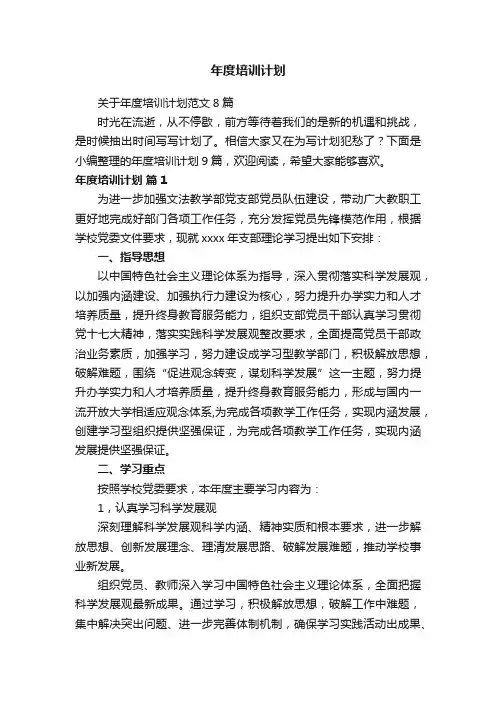 年度培训计划

关于年度培训计划范文 8 篇

时光在流逝，从不停歇，前方等待着我们的是新的机遇和挑战，是时候抽出时间写写计划了。相信大家又在为写计划犯愁了？下面是小编整理的年度培训计划 9 篇，欢迎阅读，希望大家能够喜欢。

年度培训计划 篇 1

为进一步加强文法教学部党支部党员队伍建设，带动广大教职工更好地完成好部门各项工作任务，充分发挥党员先锋模范作用，根据学校党委文件要求，现就 xxxx 年支部理论学习提出如下安排：

一、指导思想

以中国特色社会主义理论体系为指导，深入贯彻落实科学发展观，以加强内涵建设、加强执行力建设为核心，努力提升办学实力和人才培养质量，提升终身教育服务能力，组织支部党员干部认真学习贯彻党十七大精神，落实实践科学发展观整改要求，全面提高党员干部政治业务素质，加强学习，努力建设成学习型教学部门，积极解放思想，破解难题，围绕“促进观念转变，谋划科学发展”这一主题，努力提升办学实力和人才培养质量，提升终身教育服务能力，形成与国内一流开放大学相适应观念体系,为完成各项教学工作任务，实现内涵发展，创建学习型组织提供坚强保证，为完成各项教学工作任务，实现内涵发展提供坚强保证。

二、学习重点

按照学校党委要求，本年度主要学习内容为：

1，认真学习科学发展观

深刻理解科学发展观科学内涵、精神实质和根本要求，进一步解放思想、创新发展理念、理清发展思路、破解发展难题，推动学校事业新发展。

组织党员、教师深入学习中国特色社会主义理论体系，全面把握科学发展观最新成果。通过学习，积极解放思想，破解工作中难题，集中解决突出问题、进一步完善体制机制，确保学习实践活动出成果、